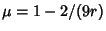 $\mu = 1 - 2/(9r)$